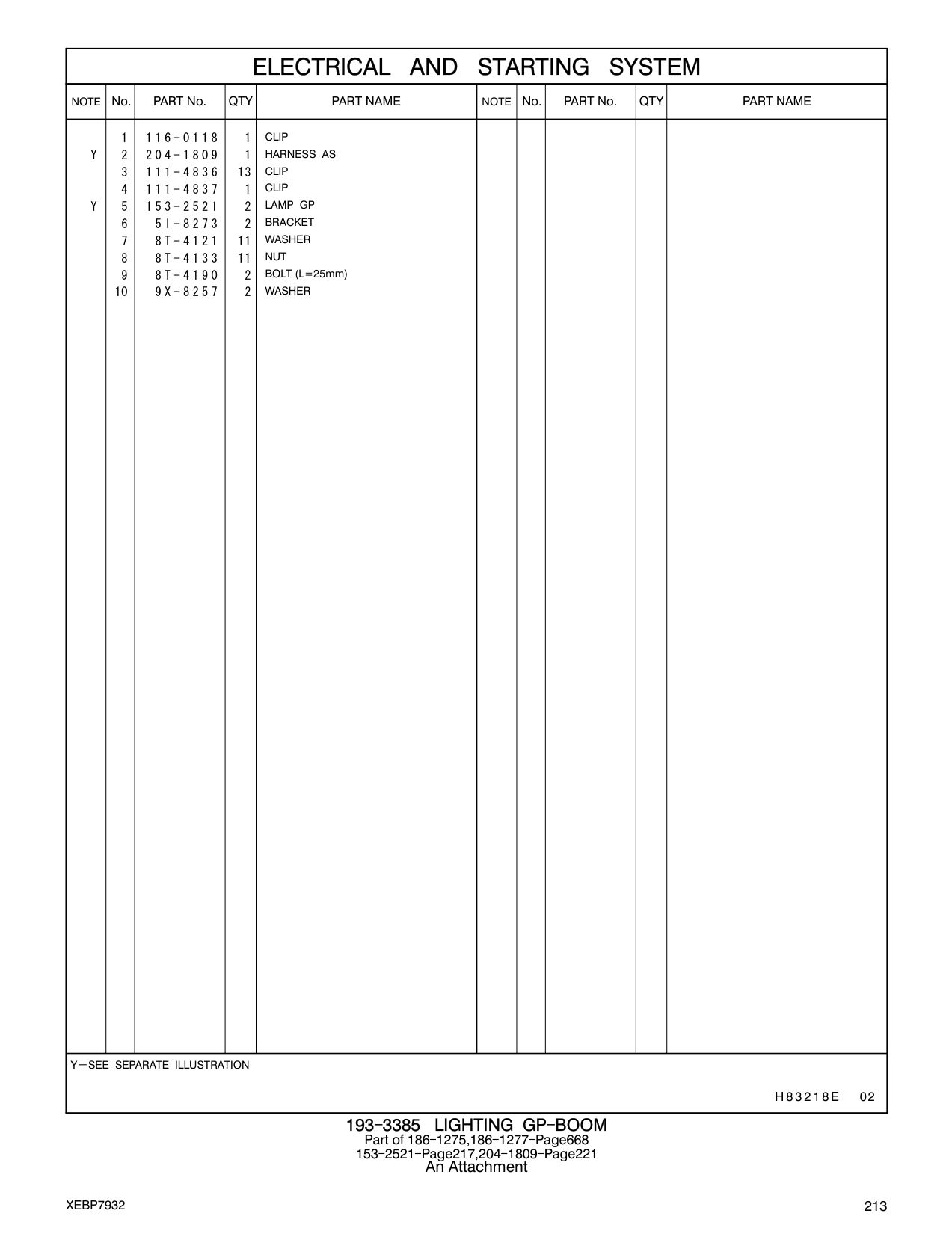 ELECTRICAL AND STARTING SYSTEM

| NOTE | No. | PART No. | QTY | PART NAME | NOTE | No. | PART No. | QTY | PART NAME |
|---|---|---|---|---|---|---|---|---|---|
| | 1 | 116-0118 | 1 | CLIP | | | | | |
| Y | 2 | 204-1809 | 1 | HARNESS AS | | | | | |
| | 3 | 111-4836 | 13 | CLIP | | | | | |
| | 4 | 111-4837 | 1 | CLIP | | | | | |
| Y | 5 | 153-2521 | 2 | LAMP GP | | | | | |
| | 6 | 5I-8273 | 2 | BRACKET | | | | | |
| | 7 | 8T-4121 | 11 | WASHER | | | | | |
| | 8 | 8T-4133 | 11 | NUT | | | | | |
| | 9 | 8T-4190 | 2 | BOLT (L=25mm) | | | | | |
| | 10 | 9X-8257 | 2 | WASHER | | | | | |

Y—SEE SEPARATE ILLUSTRATION

H83218E 02

193-3385 LIGHTING GP-BOOM
Part of 186-1275,186-1277-Page668
153-2521-Page217,204-1809-Page221
An Attachment

XEBP7932

213